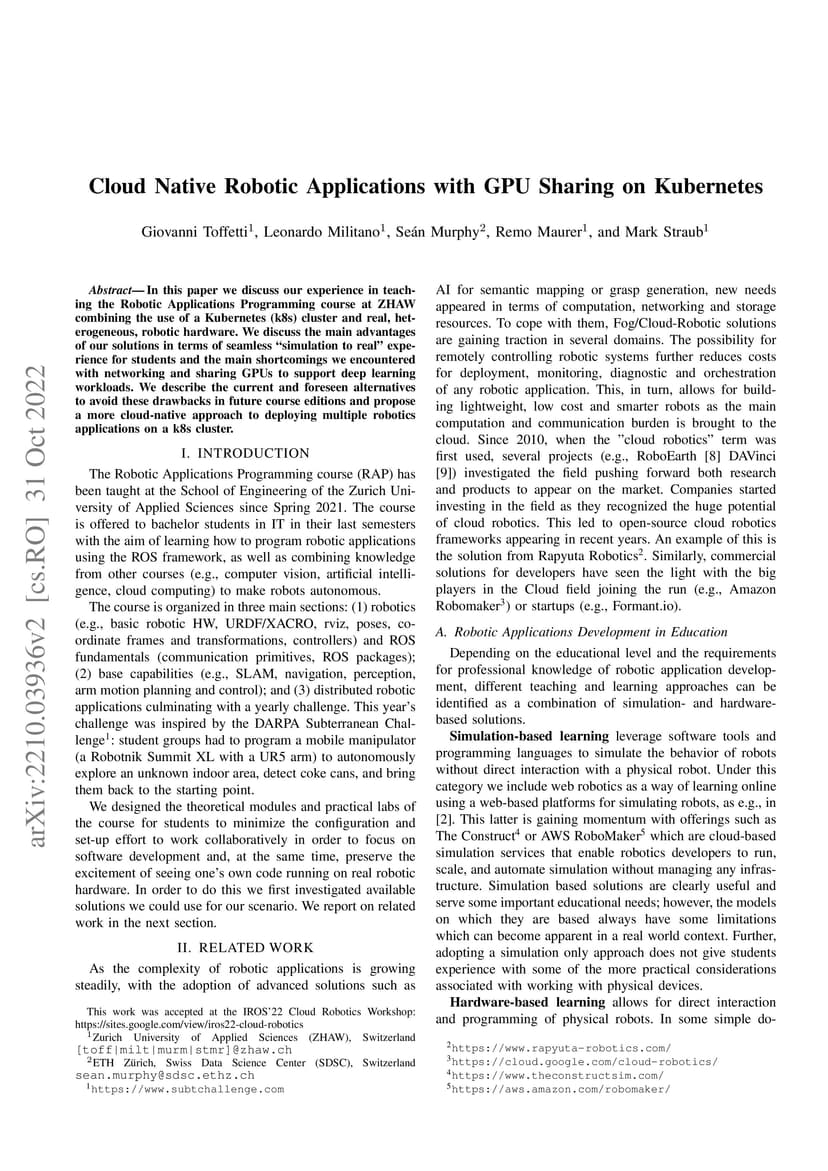 arXiv:2210.03936v2 [cs.RO] 31 Oct 2022

Cloud Native Robotic Applications with GPU Sharing on Kubernetes

Giovanni Toffetti$^1$, Leonardo Militano$^1$, Seán Murphy$^2$, Remo Maurer$^1$, and Mark Straub$^1$

Abstract— In this paper we discuss our experience in teaching the Robotic Applications Programming course at ZHAW combining the use of a Kubernetes (k8s) cluster and real, heterogeneous, robotic hardware. We discuss the main advantages of our solutions in terms of seamless "simulation to real" experience for students and the main shortcomings we encountered with networking and sharing GPUs to support deep learning workloads. We describe the current and foreseen alternatives to avoid these drawbacks in future course editions and propose a more cloud-native approach to deploying multiple robotics applications on a k8s cluster.

I. INTRODUCTION

The Robotic Applications Programming course (RAP) has been taught at the School of Engineering of the Zurich University of Applied Sciences since Spring 2021. The course is offered to bachelor students in IT in their last semesters with the aim of learning how to program robotic applications using the ROS framework, as well as combining knowledge from other courses (e.g., computer vision, artificial intelligence, cloud computing) to make robots autonomous.

The course is organized in three main sections: (1) robotics (e.g., basic robotic HW, URDF/XACRO, rviz, poses, coordinate frames and transformations, controllers) and ROS fundamentals (communication primitives, ROS packages); (2) base capabilities (e.g., SLAM, navigation, perception, arm motion planning and control); and (3) distributed robotic applications culminating with a yearly challenge. This year's challenge was inspired by the DARPA Subterranean Challenge$^1$: student groups had to program a mobile manipulator (a Robotnik Summit XL with a UR5 arm) to autonomously explore an unknown indoor area, detect coke cans, and bring them back to the starting point.

We designed the theoretical modules and practical labs of the course for students to minimize the configuration and set-up effort to work collaboratively in order to focus on software development and, at the same time, preserve the excitement of seeing one's own code running on real robotic hardware. In order to do this we first investigated available solutions we could use for our scenario. We report on related work in the next section.

II. RELATED WORK

As the complexity of robotic applications is growing steadily, with the adoption of advanced solutions such as

This work was accepted at the IROS'22 Cloud Robotics Workshop: https://sites.google.com/view/iros22-cloud-robotics
$^1$Zurich University of Applied Sciences (ZHAW), Switzerland [toff|milt|murm|stmr]@zhaw.ch
$^2$ETH Zürich, Swiss Data Science Center (SDSC), Switzerland sean.murphy@sdsc.ethz.ch
$^1$https://www.subtchallenge.com

AI for semantic mapping or grasp generation, new needs appeared in terms of computation, networking and storage resources. To cope with them, Fog/Cloud-Robotic solutions are gaining traction in several domains. The possibility for remotely controlling robotic systems further reduces costs for deployment, monitoring, diagnostic and orchestration of any robotic application. This, in turn, allows for building lightweight, low cost and smarter robots as the main computation and communication burden is brought to the cloud. Since 2010, when the "cloud robotics" term was first used, several projects (e.g., RoboEarth [8] DAVinci [9]) investigated the field pushing forward both research and products to appear on the market. Companies started investing in the field as they recognized the huge potential of cloud robotics. This led to open-source cloud robotics frameworks appearing in recent years. An example of this is the solution from Rapyuta Robotics$^2$. Similarly, commercial solutions for developers have seen the light with the big players in the Cloud field joining the run (e.g., Amazon Robomaker$^3$) or startups (e.g., Formant.io).

A. Robotic Applications Development in Education

Depending on the educational level and the requirements for professional knowledge of robotic application development, different teaching and learning approaches can be identified as a combination of simulation- and hardware-based solutions.

Simulation-based learning leverage software tools and programming languages to simulate the behavior of robots without direct interaction with a physical robot. Under this category we include web robotics as a way of learning online using a web-based platforms for simulating robots, as e.g., in [2]. This latter is gaining momentum with offerings such as The Construct$^4$ or AWS RoboMaker$^5$ which are cloud-based simulation services that enable robotics developers to run, scale, and automate simulation without managing any infrastructure. Simulation based solutions are clearly useful and serve some important educational needs; however, the models on which they are based always have some limitations which can become apparent in a real world context. Further, adopting a simulation only approach does not give students experience with some of the more practical considerations associated with working with physical devices.

Hardware-based learning allows for direct interaction and programming of physical robots. In some simple do-

$^2$https://www.rapyuta-robotics.com/
$^3$https://cloud.google.com/cloud-robotics/
$^4$https://www.theconstructsim.com/
$^5$https://aws.amazon.com/robomaker/